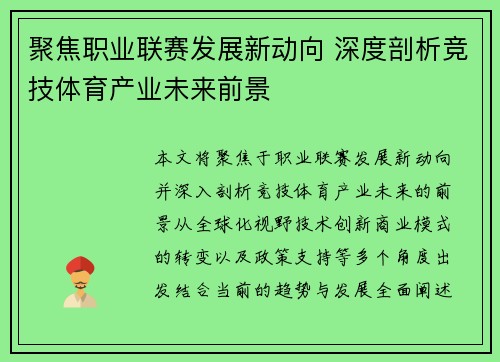 聚焦职业联赛发展新动向 深度剖析竞技体育产业未来前景

本文将聚焦于职业联赛发展新动向并深入剖析竞技体育产业未来的前景从全球化视野技术创新商业模式的转变以及政策支持等多个角度出发结合当前的趋势与发展全面阐述